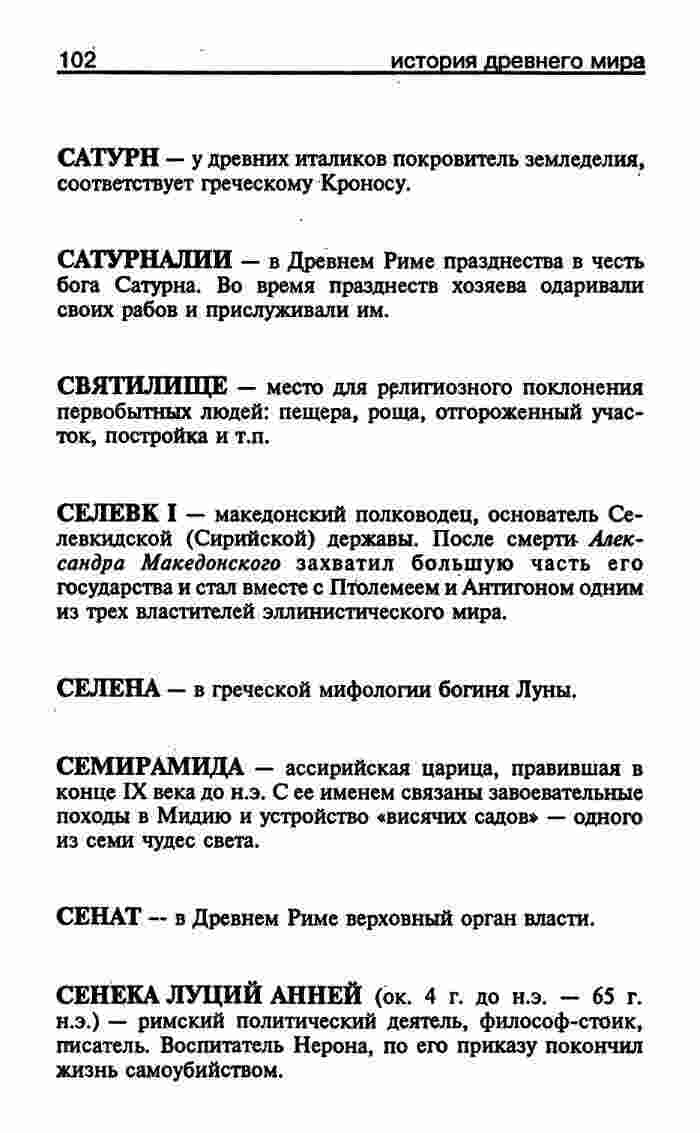 102 история древнего мира

САТУРН — у древних италиков покровитель земледелия, соответствует греческому Кроносу.

САТУРНАЛИИ — в Древнем Риме празднества в честь бога Сатурна. Во время празднеств хозяева одаривали своих рабов и прислуживали им.

СВЯТИЛИЩЕ — место для религиозного поклонения первобытных людей: пещера, роща, отгороженный участок, постройка и т.п.

СЕЛЕВК I — македонский полководец, основатель Селевкидской (Сирийской) державы. После смерти Александра Македонского захватил большую часть его государства и стал вместе с Птолемеем и Антигоном одним из трех властителей эллинистического мира.

СЕЛЕНА — в греческой мифологии богиня Луны.

СЕМИРАМИДА — ассирийская царица, правившая в конце IX века до н.э. С ее именем связаны завоевательные походы в Мидию и устройство «висячих садов» — одного из семи чудес света.

СЕНАТ -- в Древнем Риме верховный орган власти.

СЕНЕКА ЛУЦИЙ АННЕЙ (ок. 4 г. до н.э. — 65 г. н.э.) — римский политический деятель, философ-стоик, писатель. Воспитатель Нерона, по его приказу покончил жизнь самоубийством.